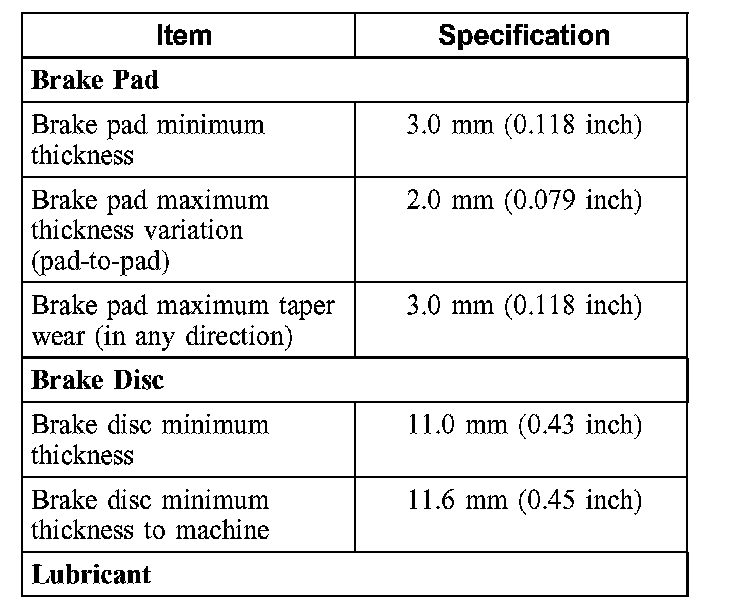 | Item | Specification |
|---|---|
| **Brake Pad** | |
| Brake pad minimum thickness | 3.0 mm (0.118 inch) |
| Brake pad maximum thickness variation (pad-to-pad) | 2.0 mm (0.079 inch) |
| Brake pad maximum taper wear (in any direction) | 3.0 mm (0.118 inch) |
| **Brake Disc** | |
| Brake disc minimum thickness | 11.0 mm (0.43 inch) |
| Brake disc minimum thickness to machine | 11.6 mm (0.45 inch) |
| **Lubricant** | |